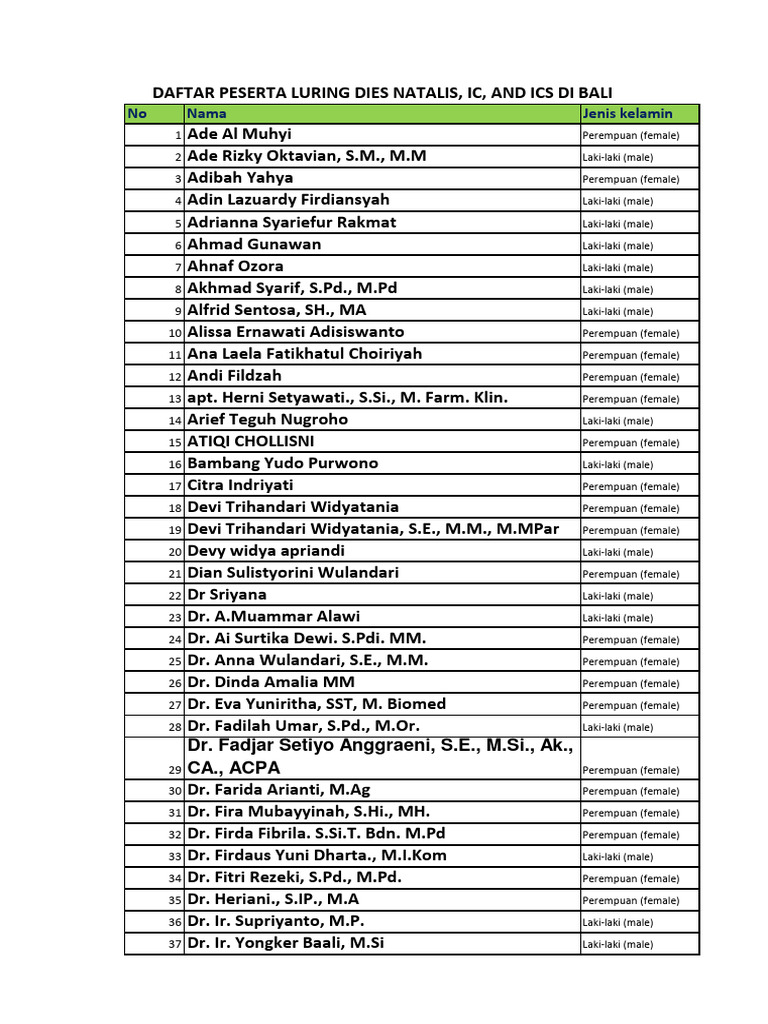 DAFTAR PESERTA LURING DIES NATALIS, IC, AND ICS DI BALI

| No | Nama | Jenis kelamin |
|---|---|---|
| 1 | Ade Al Muhyi | Perempuan (female) |
| 2 | Ade Rizky Oktavian, S.M., M.M | Laki-laki (male) |
| 3 | Adibah Yahya | Perempuan (female) |
| 4 | Adin Lazuardy Firdiansyah | Laki-laki (male) |
| 5 | Adrianna Syariefur Rakmat | Laki-laki (male) |
| 6 | Ahmad Gunawan | Laki-laki (male) |
| 7 | Ahnaf Ozora | Laki-laki (male) |
| 8 | Akhmad Syarif, S.Pd., M.Pd | Laki-laki (male) |
| 9 | Alfrid Sentosa, SH., MA | Laki-laki (male) |
| 10 | Alissa Ernawati Adisiswanto | Perempuan (female) |
| 11 | Ana Laela Fatikhatul Choiriyah | Perempuan (female) |
| 12 | Andi Fildzah | Perempuan (female) |
| 13 | apt. Herni Setyawati., S.Si., M. Farm. Klin. | Perempuan (female) |
| 14 | Arief Teguh Nugroho | Laki-laki (male) |
| 15 | ATIQI CHOLLISNI | Perempuan (female) |
| 16 | Bambang Yudo Purwono | Laki-laki (male) |
| 17 | Citra Indriyati | Perempuan (female) |
| 18 | Devi Trihandari Widyatania | Perempuan (female) |
| 19 | Devi Trihandari Widyatania, S.E., M.M., M.MPar | Perempuan (female) |
| 20 | Devy widya apriandi | Laki-laki (male) |
| 21 | Dian Sulistyorini Wulandari | Perempuan (female) |
| 22 | Dr Sriyana | Laki-laki (male) |
| 23 | Dr. A.Muammar Alawi | Laki-laki (male) |
| 24 | Dr. Ai Surtika Dewi. S.Pdi. MM. | Perempuan (female) |
| 25 | Dr. Anna Wulandari, S.E., M.M. | Perempuan (female) |
| 26 | Dr. Dinda Amalia MM | Perempuan (female) |
| 27 | Dr. Eva Yuniritha, SST, M. Biomed | Perempuan (female) |
| 28 | Dr. Fadilah Umar, S.Pd., M.Or. | Laki-laki (male) |
| 29 | Dr. Fadjar Setiyo Anggraeni, S.E., M.Si., Ak., CA., ACPA | Perempuan (female) |
| 30 | Dr. Farida Arianti, M.Ag | Perempuan (female) |
| 31 | Dr. Fira Mubayyinah, S.Hi., MH. | Perempuan (female) |
| 32 | Dr. Firda Fibrila. S.Si.T. Bdn. M.Pd | Perempuan (female) |
| 33 | Dr. Firdaus Yuni Dharta., M.I.Kom | Laki-laki (male) |
| 34 | Dr. Fitri Rezeki, S.Pd., M.Pd. | Perempuan (female) |
| 35 | Dr. Heriani., S.IP., M.A | Perempuan (female) |
| 36 | Dr. Ir. Supriyanto, M.P. | Laki-laki (male) |
| 37 | Dr. Ir. Yongker Baali, M.Si | Laki-laki (male) |